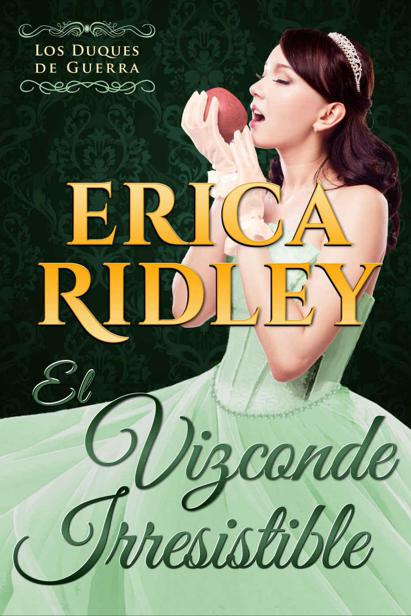 LOS DUQUES DE GUERRA

ERICA RIDLEY

El Vizconde Irresistible